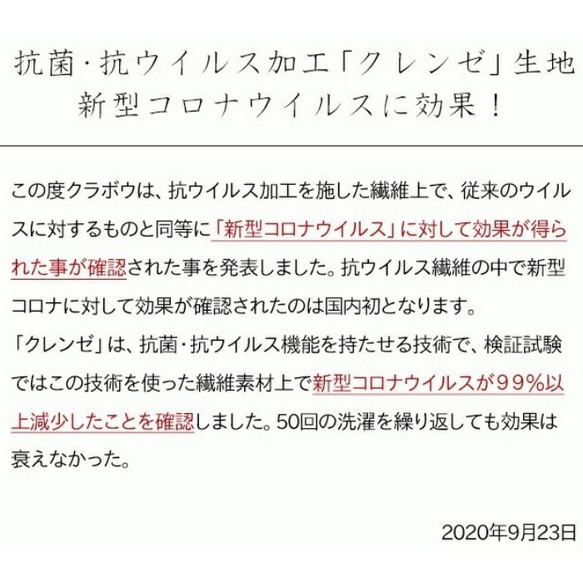 抗菌・抗ウイルス加工「クレンゼ」生地
新型コロナウイルスに効果！

この度クラボウは、抗ウイルス加工を施した繊維上で、従来のウイルスに対するものと同等に「新型コロナウイルス」に対して効果が得られた事が確認された事を発表しました。抗ウイルス繊維の中で新型コロナに対して効果が確認されたのは国内初となります。
「クレンゼ」は、抗菌・抗ウイルス機能を持たせる技術で、検証試験ではこの技術を使った繊維素材上で新型コロナウイルスが99%以上減少したことを確認しました。50回の洗濯を繰り返しても効果は衰えなかった。

2020年9月23日